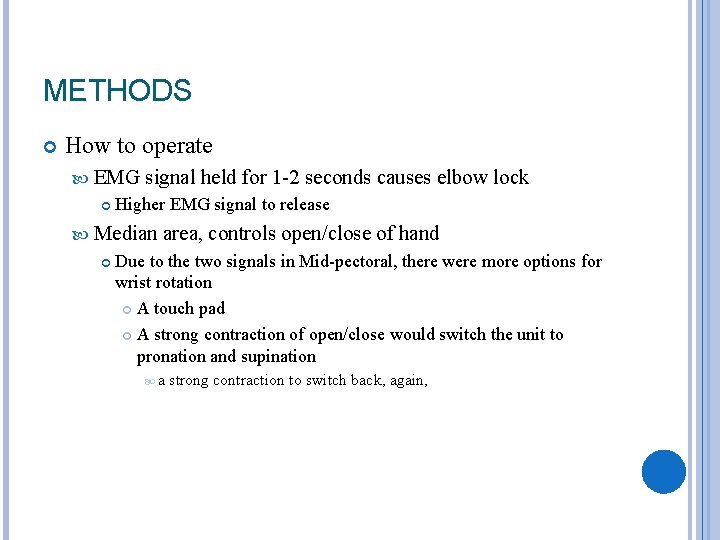 METHODS

How to operate

EMG signal held for 1-2 seconds causes elbow lock

Higher EMG signal to release

Median area, controls open/close of hand

Due to the two signals in Mid-pectoral, there were more options for wrist rotation

A touch pad

A strong contraction of open/close would switch the unit to pronation and supination

a strong contraction to switch back, again,